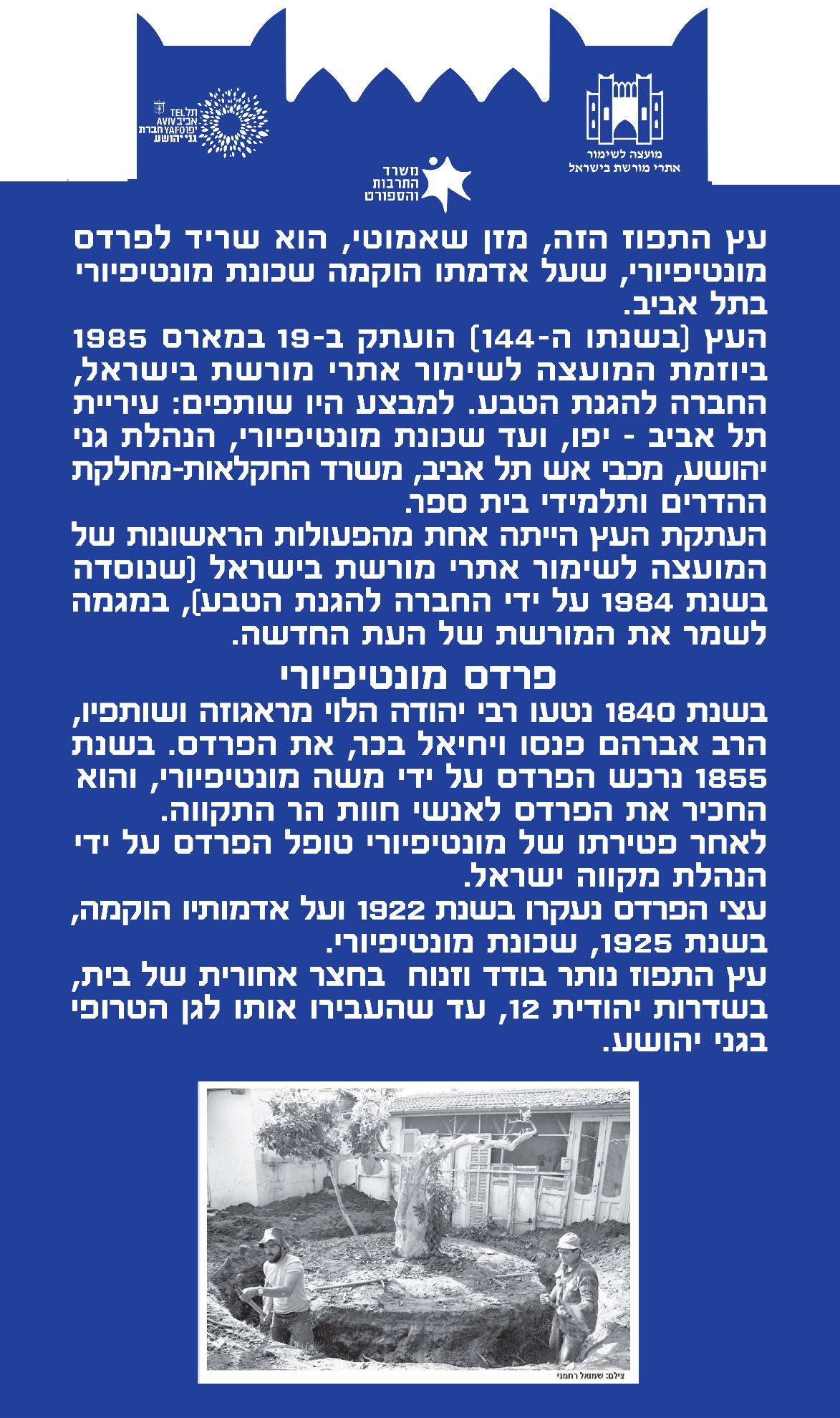 מועצה לשימור אתרי מורשת בישראל

משרד התרבות והספורט

תל אביב יפו TEL AVIV YAFO חברת גני יהושע

עץ התפוז הזה, מזן שאמוטי, הוא שריד לפרדס מונטיפיורי, שעל אדמתו הוקמה שכונת מונטיפיורי בתל אביב.
העץ (בשנתו ה-144) הועתק ב-19 במארס 1985 ביוזמת המועצה לשימור אתרי מורשת בישראל, החברה להגנת הטבע. למבצע היו שותפים: עיריית תל אביב - יפו, ועד שכונת מונטיפיורי, הנהלת גני יהושע, מכבי אש תל אביב, משרד החקלאות-מחלקת ההדרים ותלמידי בית ספר.
העתקת העץ הייתה אחת מהפעולות הראשונות של המועצה לשימור אתרי מורשת בישראל (שנוסדה בשנת 1984 על ידי החברה להגנת הטבע), במגמה לשמר את המורשת של העת החדשה.

פרדס מונטיפיורי

בשנת 1840 נטעו רבי יהודה הלוי מראגוזה ושותפיו, הרב אברהם פנסו ויחיאל בכר, את הפרדס. בשנת 1855 נרכש הפרדס על ידי משה מונטיפיורי, והוא החכיר את הפרדס לאנשי חוות הר התקווה.
לאחר פטירתו של מונטיפיורי טופל הפרדס על ידי הנהלת מקווה ישראל.
עצי הפרדס נעקרו בשנת 1922 ועל אדמותיו הוקמה, בשנת 1925, שכונת מונטיפיורי.
עץ התפוז נותר בודד וזנוח בחצר אחורית של בית, בשדרות יהודית 12, עד שהעבירו אותו לגן הטרופי בגני יהושע.

צילם: שמואל רחמני